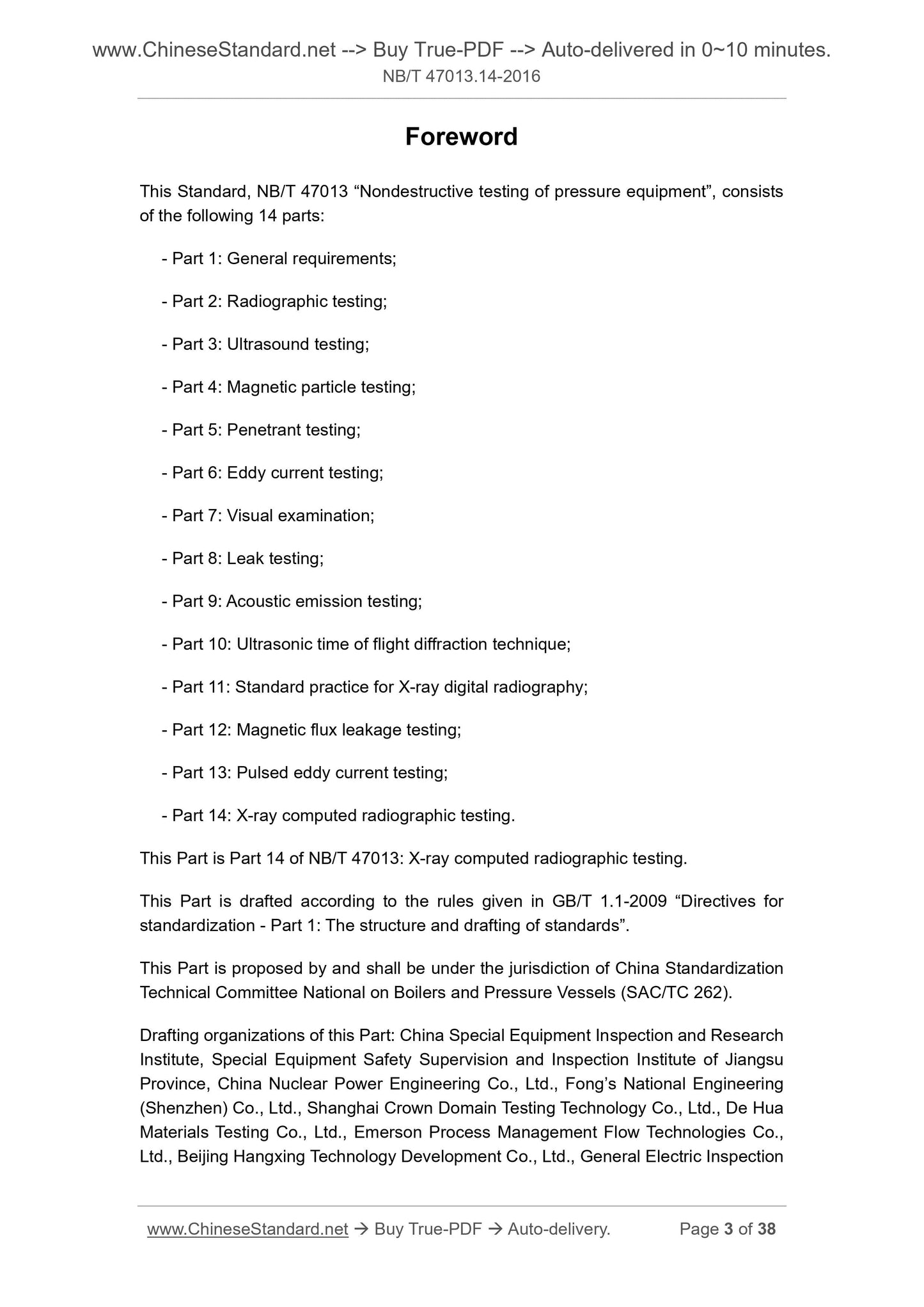 www.ChineseStandard.net --> Buy True-PDF --> Auto-delivered in 0~10 minutes.
NB/T 47013.14-2016

Foreword

This Standard, NB/T 47013 “Nondestructive testing of pressure equipment”, consists of the following 14 parts:

- Part 1: General requirements;

- Part 2: Radiographic testing;

- Part 3: Ultrasound testing;

- Part 4: Magnetic particle testing;

- Part 5: Penetrant testing;

- Part 6: Eddy current testing;

- Part 7: Visual examination;

- Part 8: Leak testing;

- Part 9: Acoustic emission testing;

- Part 10: Ultrasonic time of flight diffraction technique;

- Part 11: Standard practice for X-ray digital radiography;

- Part 12: Magnetic flux leakage testing;

- Part 13: Pulsed eddy current testing;

- Part 14: X-ray computed radiographic testing.

This Part is Part 14 of NB/T 47013: X-ray computed radiographic testing.

This Part is drafted according to the rules given in GB/T 1.1-2009 “Directives for standardization - Part 1: The structure and drafting of standards”.

This Part is proposed by and shall be under the jurisdiction of China Standardization Technical Committee National on Boilers and Pressure Vessels (SAC/TC 262).

Drafting organizations of this Part: China Special Equipment Inspection and Research Institute, Special Equipment Safety Supervision and Inspection Institute of Jiangsu Province, China Nuclear Power Engineering Co., Ltd., Fong’s National Engineering (Shenzhen) Co., Ltd., Shanghai Crown Domain Testing Technology Co., Ltd., De Hua Materials Testing Co., Ltd., Emerson Process Management Flow Technologies Co., Ltd., Beijing Hangxing Technology Development Co., Ltd., General Electric Inspection

www.ChineseStandard.net → Buy True-PDF → Auto-delivery. Page 3 of 38